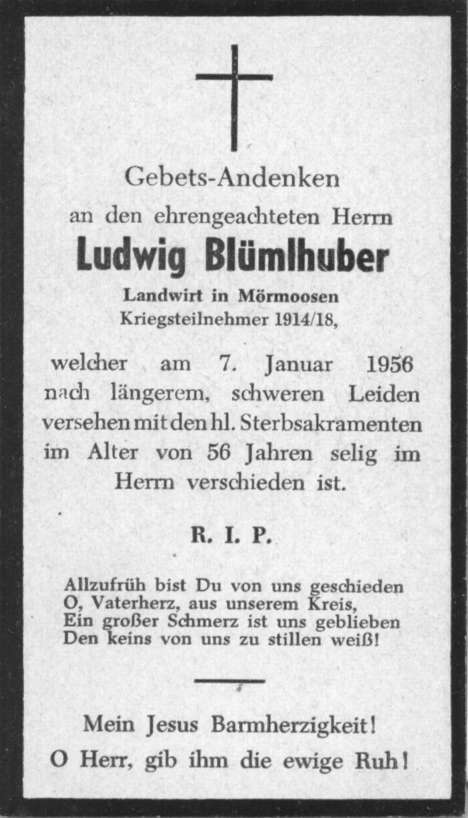 Gebets-Andenken
an den ehrengeachteten Herrn
Ludwig Blümlhuber
Landwirt in Mörmoosen
Kriegsteilnehmer 1914/18,

welcher am 7. Januar 1956 nach längerem, schweren Leiden versehen mit den hl. Sterbsakramenten im Alter von 56 Jahren selig im Herrn verschieden ist.

R. I. P.

Allzufrüh bist Du von uns geschieden
O, Vaterherz, aus unserem Kreis,
Ein großer Schmerz ist uns geblieben
Den keins von uns zu stillen weiß!

Mein Jesus Barmherzigkeit!
O Herr, gib ihm die ewige Ruh!